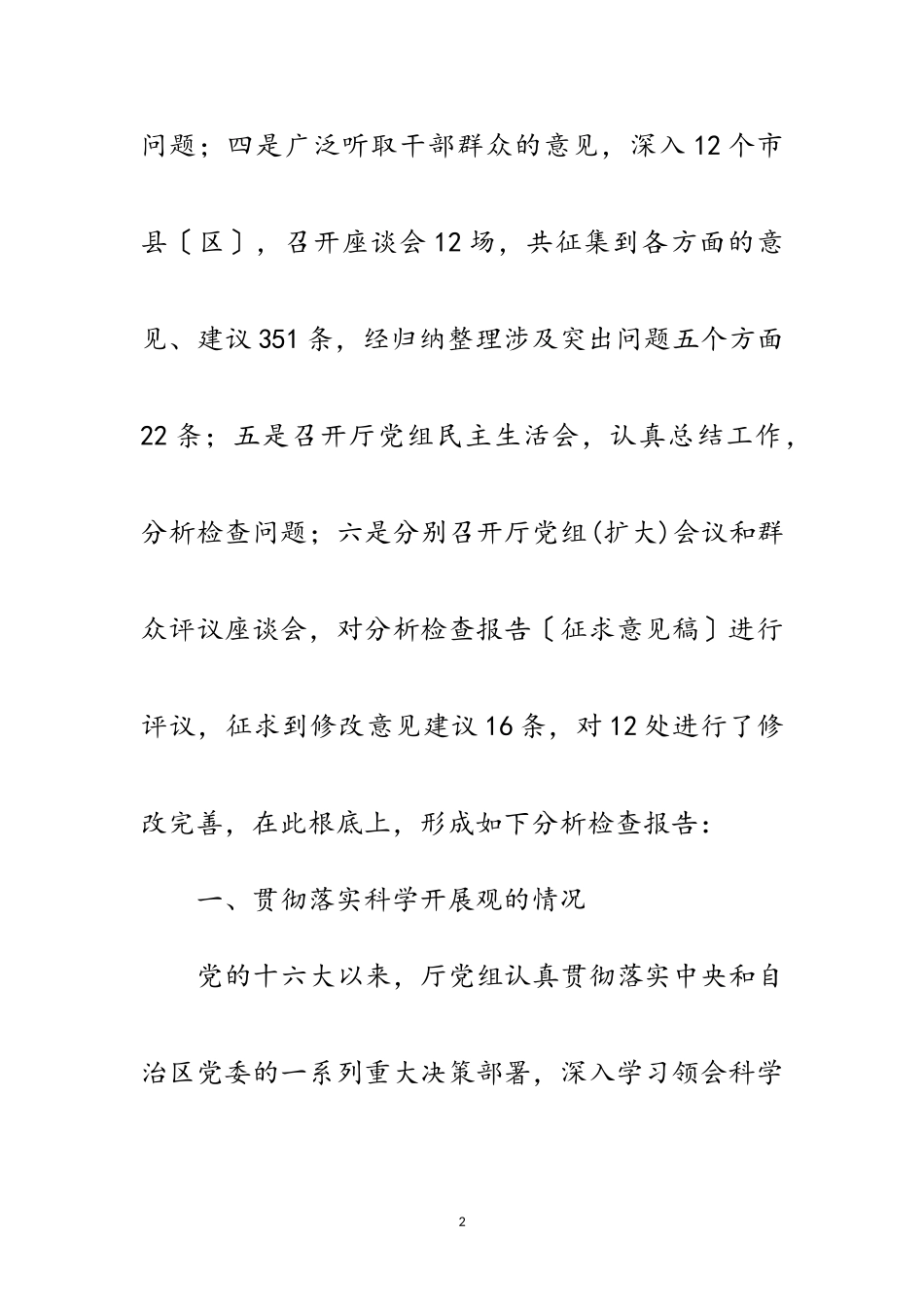 问题；四是广泛听取干部群众的意见，深入12个市县〔区〕，召开座谈会12场，共征集到各方面的意见、建议351条，经归纳整理涉及突出问题五个方面22条；五是召开厅党组民主生活会，认真总结工作，分析检查问题；六是分别召开厅党组(扩大)会议和群众评议座谈会，对分析检查报告〔征求意见稿〕进行评议，征求到修改意见建议16条，对12处进行了修改完善，在此根底上，形成如下分析检查报告：

一、贯彻落实科学开展观的情况

党的十六大以来，厅党组认真贯彻落实中央和自治区党委的一系列重大决策部署，深入学习领会科学

2